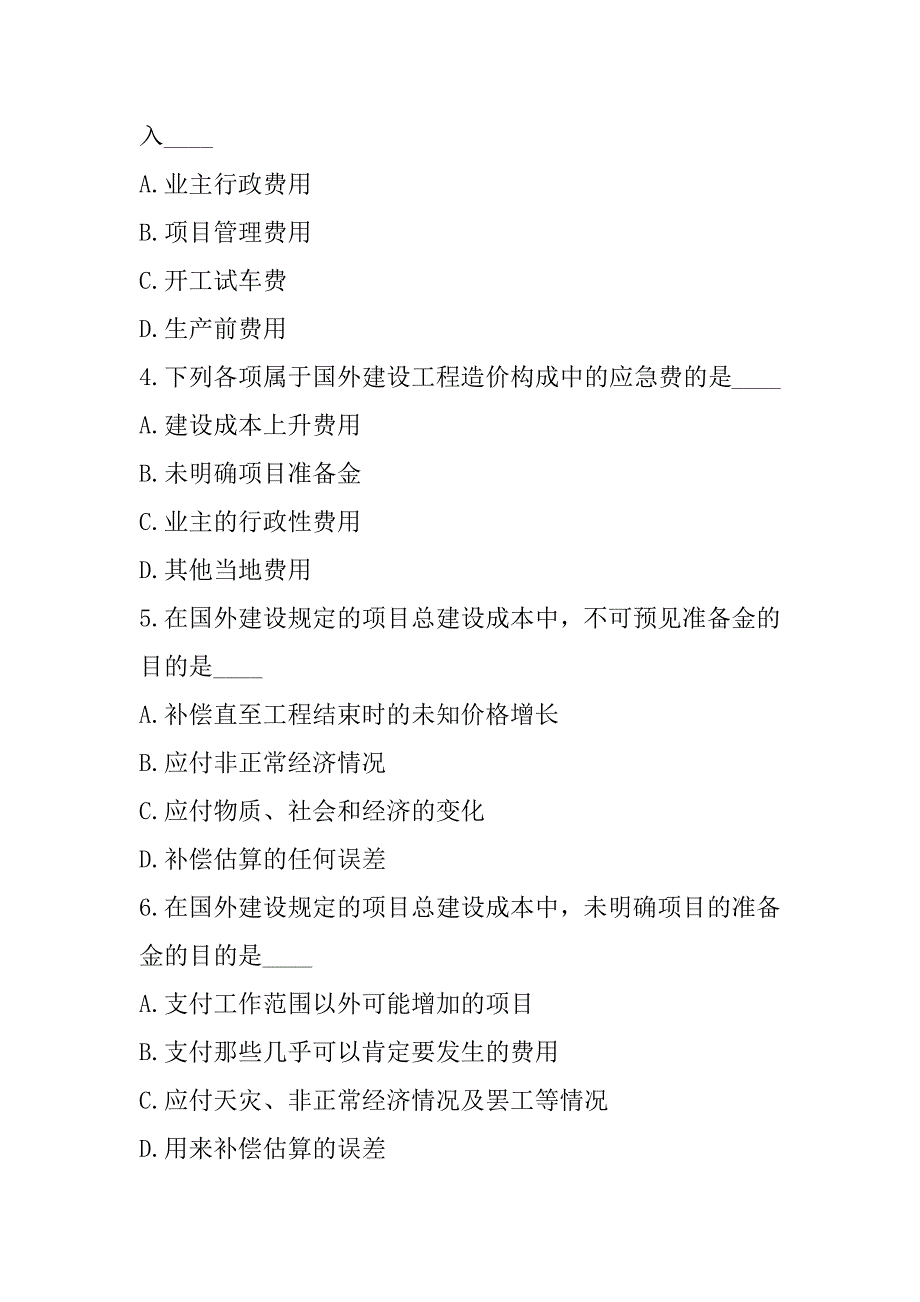 入____

A.业主行政费用

B.项目管理费用

C.开工试车费

D.生产前费用

4.下列各项属于国外建设工程造价构成中的应急费的是____

A.建设成本上升费用

B.未明确项目准备金

C.业主的行政性费用

D.其他当地费用

5.在国外建设规定的项目总建设成本中，不可预见准备金的目的是____

A.补偿直至工程结束时的未知价格增长

B.应付非正常经济情况

C.应付物质、社会和经济的变化

D.补偿估算的任何误差

6.在国外建设规定的项目总建设成本中，未明确项目的准备金的目的是____

A.支付工作范围以外可能增加的项目

B.支付那些几乎可以肯定要发生的费用

C.应付天灾、非正常经济情况及罢工等情况

D.用来补偿估算的误差